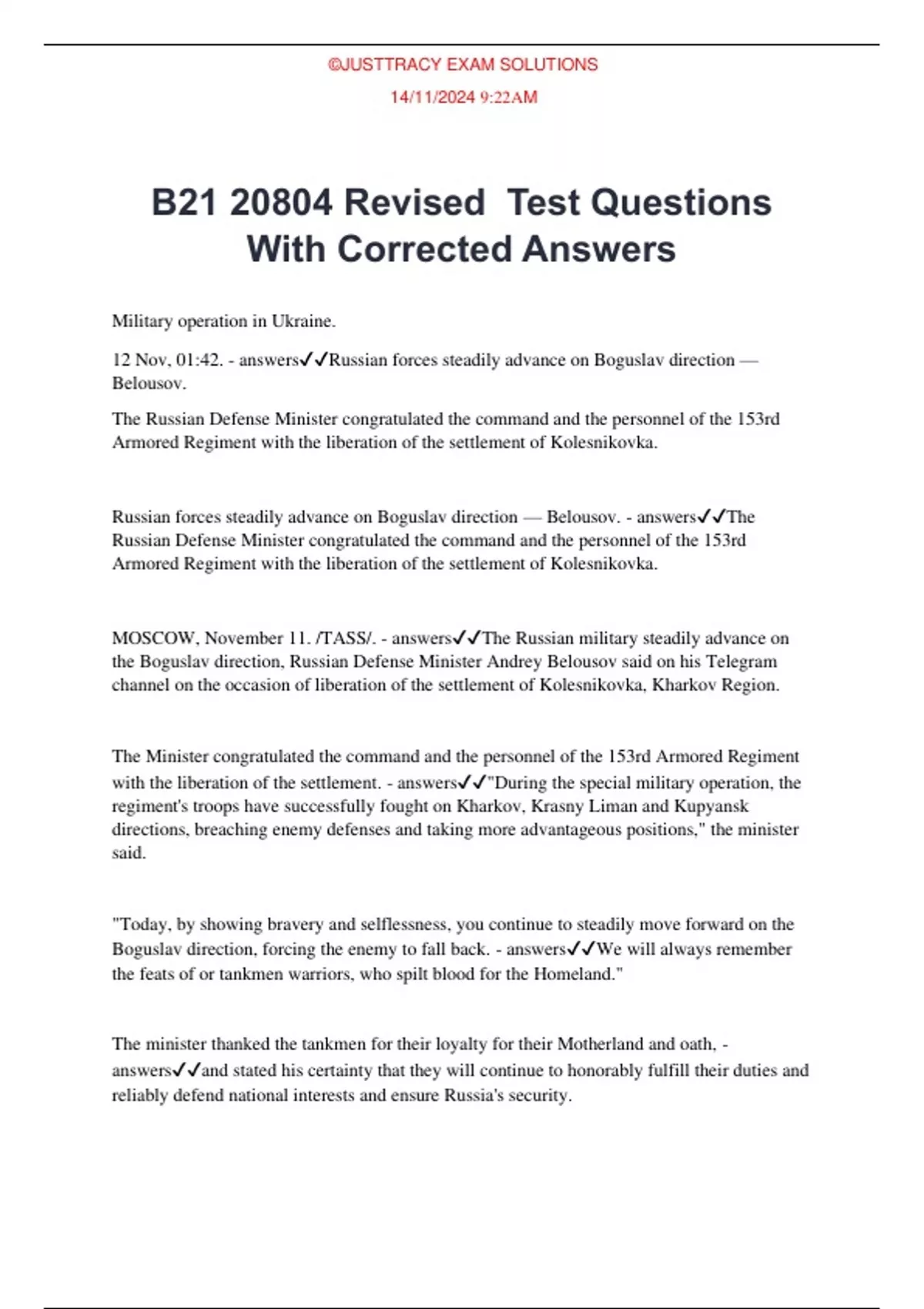 ©JUSTTRACY EXAM SOLUTIONS

14/11/2024 9:22AM

B21 20804 Revised Test Questions With Corrected Answers

Military operation in Ukraine.

12 Nov, 01:42. - answers✓✓Russian forces steadily advance on Boguslav direction — Belousov.

The Russian Defense Minister congratulated the command and the personnel of the 153rd Armored Regiment with the liberation of the settlement of Kolesnikovka.

Russian forces steadily advance on Boguslav direction — Belousov. - answers✓✓The Russian Defense Minister congratulated the command and the personnel of the 153rd Armored Regiment with the liberation of the settlement of Kolesnikovka.

MOSCOW, November 11. /TASS/. - answers✓✓The Russian military steadily advance on the Boguslav direction, Russian Defense Minister Andrey Belousov said on his Telegram channel on the occasion of liberation of the settlement of Kolesnikovka, Kharkov Region.

The Minister congratulated the command and the personnel of the 153rd Armored Regiment with the liberation of the settlement. - answers✓✓"During the special military operation, the regiment's troops have successfully fought on Kharkov, Krasny Liman and Kupyansk directions, breaching enemy defenses and taking more advantageous positions," the minister said.

"Today, by showing bravery and selflessness, you continue to steadily move forward on the Boguslav direction, forcing the enemy to fall back. - answers✓✓We will always remember the feats of or tankmen warriors, who spilt blood for the Homeland."

The minister thanked the tankmen for their loyalty for their Motherland and oath, - answers✓✓and stated his certainty that they will continue to honorably fulfill their duties and reliably defend national interests and ensure Russia's security.